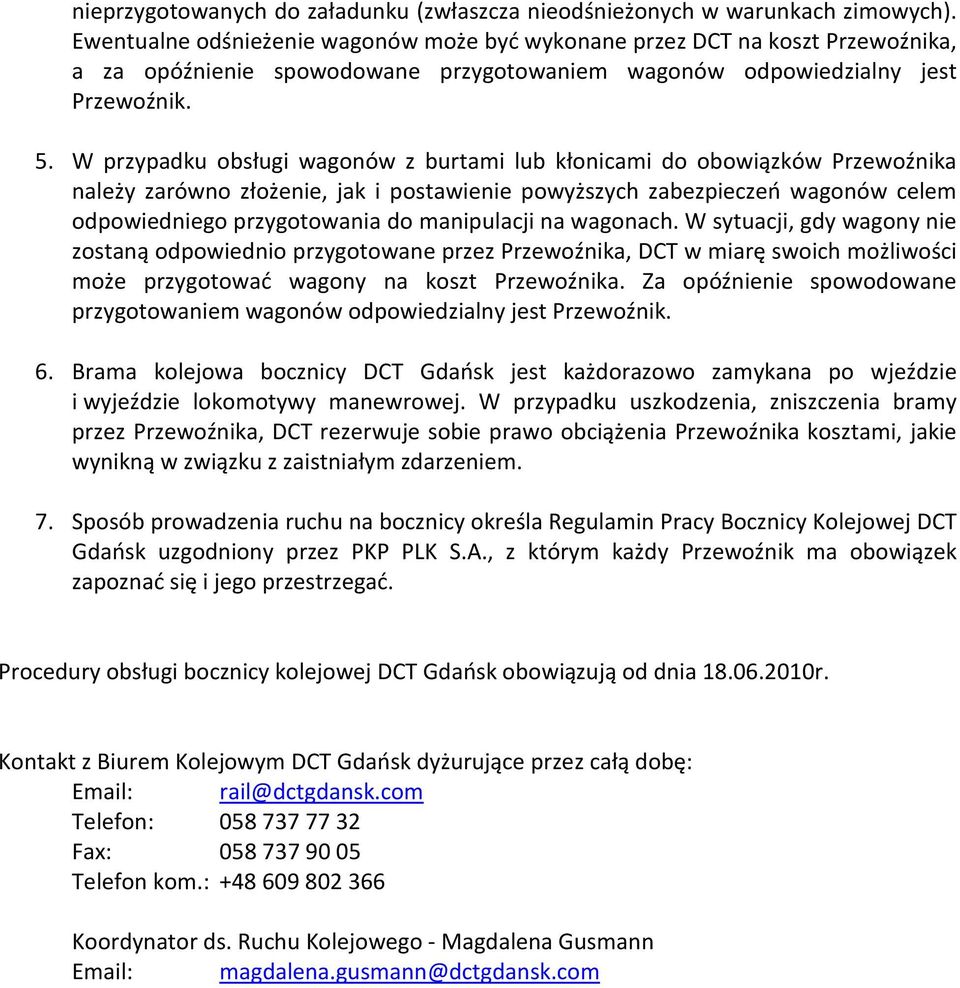 nieprzygotowanych do załadunku (zwłaszcza nieodśnieżonych w warunkach zimowych). Ewentualne odśnieżenie wagonów może być wykonane przez DCT na koszt Przewoźnika, a za opóźnienie spowodowane przygotowaniem wagonów odpowiedzialny jest Przewoźnik.

5. W przypadku obsługi wagonów z burtami lub kłonicami do obowiązków Przewoźnika należy zarówno złożenie, jak i postawienie powyższych zabezpieczeń wagonów celem odpowiedniego przygotowania do manipulacji na wagonach. W sytuacji, gdy wagony nie zostaną odpowiednio przygotowane przez Przewoźnika, DCT w miarę swoich możliwości może przygotować wagony na koszt Przewoźnika. Za opóźnienie spowodowane przygotowaniem wagonów odpowiedzialny jest Przewoźnik.

6. Brama kolejowa bocznicy DCT Gdańsk jest każdorazowo zamykana po wjeździe i wyjeździe lokomotywy manewrowej. W przypadku uszkodzenia, zniszczenia bramy przez Przewoźnika, DCT rezerwuje sobie prawo obciążenia Przewoźnika kosztami, jakie wynikną w związku z zaistniałym zdarzeniem.

7. Sposób prowadzenia ruchu na bocznicy określa Regulamin Pracy Bocznicy Kolejowej DCT Gdańsk uzgodniony przez PKP PLK S.A., z którym każdy Przewoźnik ma obowiązek zapoznać się i jego przestrzegać.

Procedury obsługi bocznicy kolejowej DCT Gdańsk obowiązują od dnia 18.06.2010r.

Kontakt z Biurem Kolejowym DCT Gdańsk dyżurujące przez całą dobę:
Email: rail@dctgdansk.com
Telefon: 058 737 77 32
Fax: 058 737 90 05
Telefon kom.: +48 609 802 366

Koordynator ds. Ruchu Kolejowego - Magdalena Gusmann
Email: magdalena.gusmann@dctgdansk.com